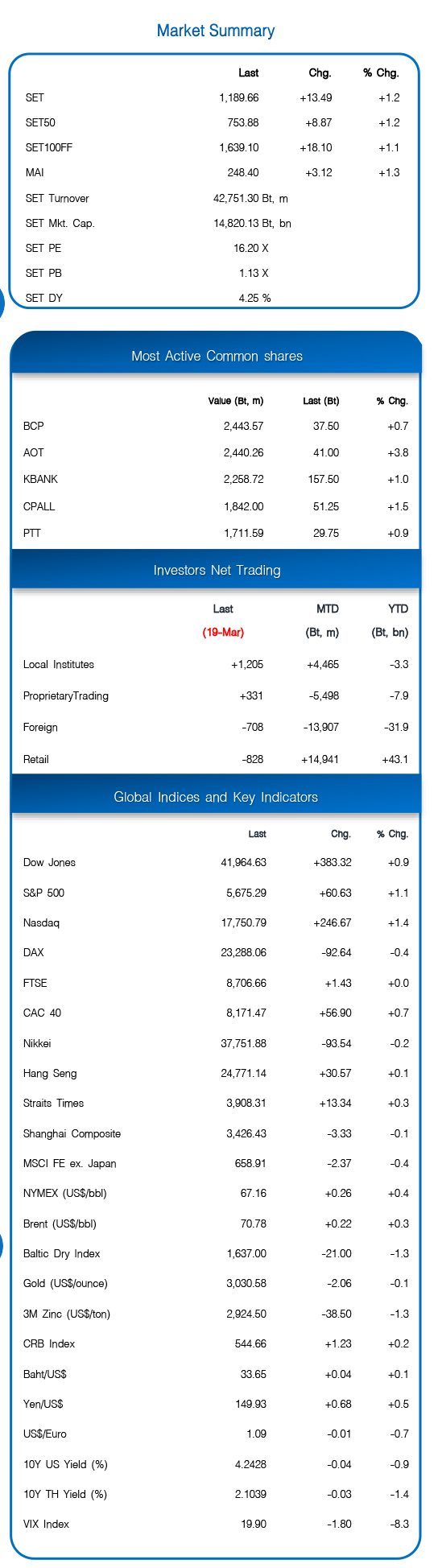 Market Summary

| | Last | Chg. | % Chg. |
|---|---|---|---|
| SET | 1,189.66 | +13.49 | +1.2 |
| SET50 | 753.88 | +8.87 | +1.2 |
| SET100FF | 1,639.10 | +18.10 | +1.1 |
| MAI | 248.40 | +3.12 | +1.3 |
| SET Turnover | 42,751.30 Bt, m | | |
| SET Mkt. Cap. | 14,820.13 Bt, bn | | |
| SET PE | 16.20 X | | |
| SET PB | 1.13 X | | |
| SET DY | 4.25 % | | |

Most Active Common shares

| | Value (Bt, m) | Last (Bt) | % Chg. |
|---|---|---|---|
| BCP | 2,443.57 | 37.50 | +0.7 |
| AOT | 2,440.26 | 41.00 | +3.8 |
| KBANK | 2,258.72 | 157.50 | +1.0 |
| CPALL | 1,842.00 | 51.25 | +1.5 |
| PTT | 1,711.59 | 29.75 | +0.9 |

Investors Net Trading

| | Last (19-Mar) | MTD (Bt, m) | YTD (Bt, bn) |
|---|---|---|---|
| Local Institutes | +1,205 | +4,465 | -3.3 |
| ProprietaryTrading | +331 | -5,498 | -7.9 |
| Foreign | -708 | -13,907 | -31.9 |
| Retail | -828 | +14,941 | +43.1 |

Global Indices and Key Indicators

| | Last | Chg. | % Chg. |
|---|---|---|---|
| Dow Jones | 41,964.63 | +383.32 | +0.9 |
| S&P 500 | 5,675.29 | +60.63 | +1.1 |
| Nasdaq | 17,750.79 | +246.67 | +1.4 |
| DAX | 23,288.06 | -92.64 | -0.4 |
| FTSE | 8,706.66 | +1.43 | +0.0 |
| CAC 40 | 8,171.47 | +56.90 | +0.7 |
| Nikkei | 37,751.88 | -93.54 | -0.2 |
| Hang Seng | 24,771.14 | +30.57 | +0.1 |
| Straits Times | 3,908.31 | +13.34 | +0.3 |
| Shanghai Composite | 3,426.43 | -3.33 | -0.1 |
| MSCI FE ex. Japan | 658.91 | -2.37 | -0.4 |
| NYMEX (US$/bbl) | 67.16 | +0.26 | +0.4 |
| Brent (US$/bbl) | 70.78 | +0.22 | +0.3 |
| Baltic Dry Index | 1,637.00 | -21.00 | -1.3 |
| Gold (US$/ounce) | 3,030.58 | -2.06 | -0.1 |
| 3M Zinc (US$/ton) | 2,924.50 | -38.50 | -1.3 |
| CRB Index | 544.66 | +1.23 | +0.2 |
| Baht/US$ | 33.65 | +0.04 | +0.1 |
| Yen/US$ | 149.93 | +0.68 | +0.5 |
| US$/Euro | 1.09 | -0.01 | -0.7 |
| 10Y US Yield (%) | 4.2428 | -0.04 | -0.9 |
| 10Y TH Yield (%) | 2.1039 | -0.03 | -1.4 |
| VIX Index | 19.90 | -1.80 | -8.3 |